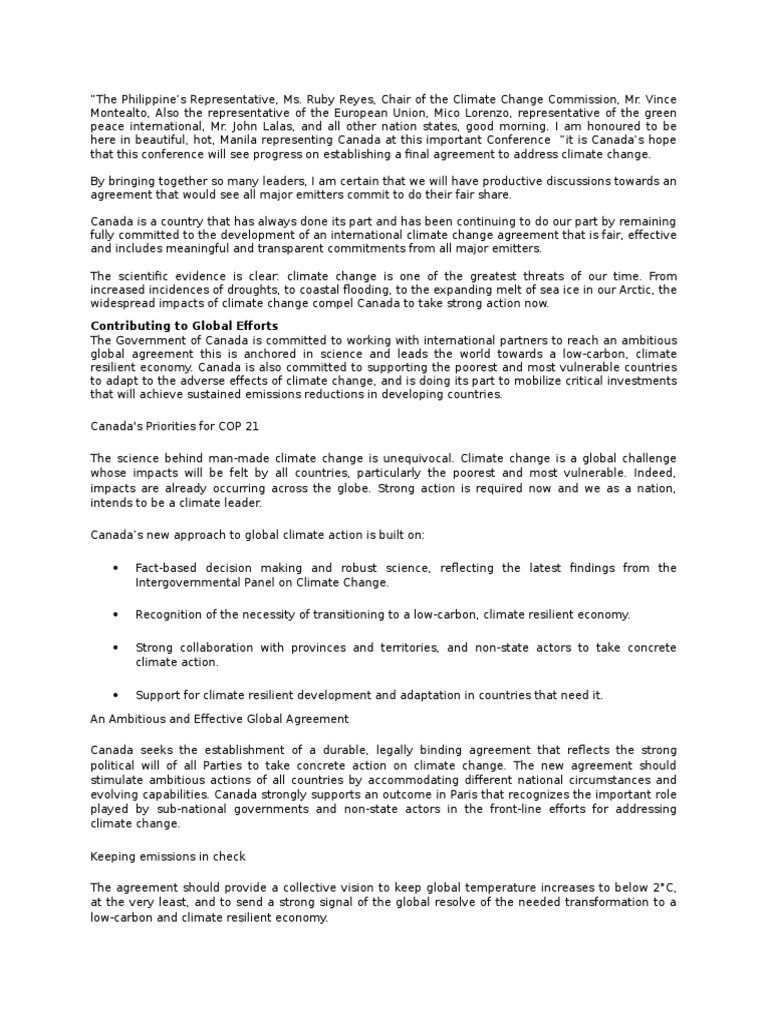 "The Philippine's Representative, Ms. Ruby Reyes, Chair of the Climate Change Commission, Mr. Vince Montealto, Also the representative of the European Union, Mico Lorenzo, representative of the green peace international, Mr. John Lalas, and all other nation states, good morning. I am honoured to be here in beautiful, hot, Manila representing Canada at this important Conference "it is Canada's hope that this conference will see progress on establishing a final agreement to address climate change.

By bringing together so many leaders, I am certain that we will have productive discussions towards an agreement that would see all major emitters commit to do their fair share.

Canada is a country that has always done its part and has been continuing to do our part by remaining fully committed to the development of an international climate change agreement that is fair, effective and includes meaningful and transparent commitments from all major emitters.

The scientific evidence is clear: climate change is one of the greatest threats of our time. From increased incidences of droughts, to coastal flooding, to the expanding melt of sea ice in our Arctic, the widespread impacts of climate change compel Canada to take strong action now.

Contributing to Global Efforts
The Government of Canada is committed to working with international partners to reach an ambitious global agreement this is anchored in science and leads the world towards a low-carbon, climate resilient economy. Canada is also committed to supporting the poorest and most vulnerable countries to adapt to the adverse effects of climate change, and is doing its part to mobilize critical investments that will achieve sustained emissions reductions in developing countries.

Canada's Priorities for COP 21

The science behind man-made climate change is unequivocal. Climate change is a global challenge whose impacts will be felt by all countries, particularly the poorest and most vulnerable. Indeed, impacts are already occurring across the globe. Strong action is required now and we as a nation, intends to be a climate leader.

Canada's new approach to global climate action is built on:

• Fact-based decision making and robust science, reflecting the latest findings from the Intergovernmental Panel on Climate Change.

• Recognition of the necessity of transitioning to a low-carbon, climate resilient economy.

• Strong collaboration with provinces and territories, and non-state actors to take concrete climate action.

• Support for climate resilient development and adaptation in countries that need it.

An Ambitious and Effective Global Agreement

Canada seeks the establishment of a durable, legally binding agreement that reflects the strong political will of all Parties to take concrete action on climate change. The new agreement should stimulate ambitious actions of all countries by accommodating different national circumstances and evolving capabilities. Canada strongly supports an outcome in Paris that recognizes the important role played by sub-national governments and non-state actors in the front-line efforts for addressing climate change.

Keeping emissions in check

The agreement should provide a collective vision to keep global temperature increases to below 2°C, at the very least, and to send a strong signal of the global resolve of the needed transformation to a low-carbon and climate resilient economy.